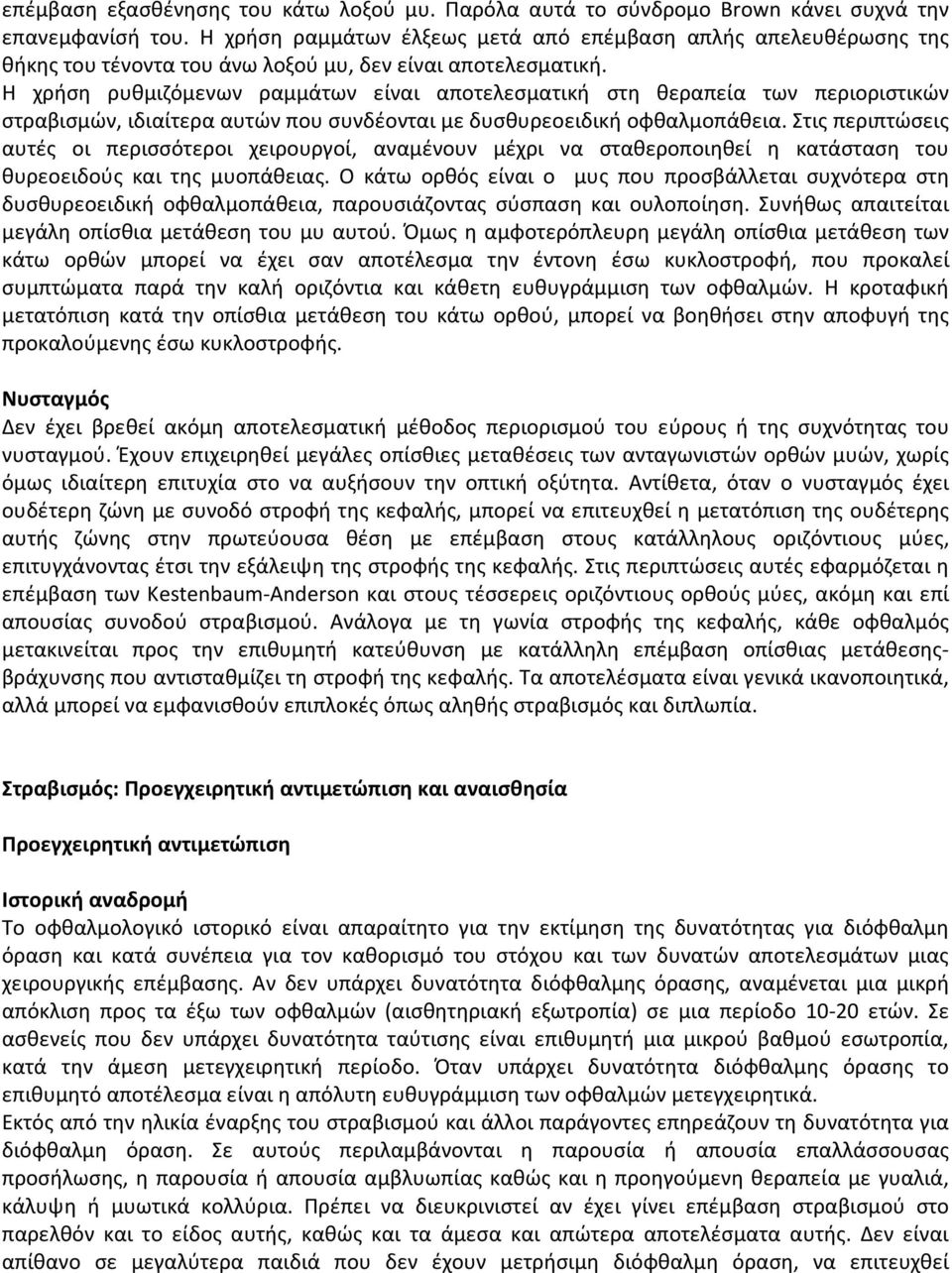 επέμβαση εξασθένησης του κάτω λοξού μυ. Παρόλα αυτά το σύνδρομο Brown κάνει συχνά την επανεμφάνισή του. Η χρήση ραμμάτων έλξεως μετά από επέμβαση απλής απελευθέρωσης της θήκης του τένοντα του άνω λοξού μυ, δεν είναι αποτελεσματική.
Η χρήση ρυθμιζόμενων ραμμάτων είναι αποτελεσματική στη θεραπεία των περιοριστικών στραβισμών, ιδιαίτερα αυτών που συνδέονται με δυσθυρεοειδική οφθαλμοπάθεια. Στις περιπτώσεις αυτές οι περισσότεροι χειρουργοί, αναμένουν μέχρι να σταθεροποιηθεί η κατάσταση του θυρεοειδούς και της μυοπάθειας. Ο κάτω ορθός είναι ο μυς που προσβάλλεται συχνότερα στη δυσθυρεοειδική οφθαλμοπάθεια, παρουσιάζοντας σύσπαση και ουλοποίηση. Συνήθως απαιτείται μεγάλη οπίσθια μετάθεση του μυ αυτού. Όμως η αμφοτερόπλευρη μεγάλη οπίσθια μετάθεση των κάτω ορθών μπορεί να έχει σαν αποτέλεσμα την έντονη έσω κυκλοστροφή, που προκαλεί συμπτώματα παρά την καλή οριζόντια και κάθετη ευθυγράμμιση των οφθαλμών. Η κροταφική μετατόπιση κατά την οπίσθια μετάθεση του κάτω ορθού, μπορεί να βοηθήσει στην αποφυγή της προκαλούμενης έσω κυκλοστροφής.

Νυσταγμός
Δεν έχει βρεθεί ακόμη αποτελεσματική μέθοδος περιορισμού του εύρους ή της συχνότητας του νυσταγμού. Έχουν επιχειρηθεί μεγάλες οπίσθιες μεταθέσεις των ανταγωνιστών ορθών μυών, χωρίς όμως ιδιαίτερη επιτυχία στο να αυξήσουν την οπτική οξύτητα. Αντίθετα, όταν ο νυσταγμός έχει ουδέτερη ζώνη με συνοδό στροφή της κεφαλής, μπορεί να επιτευχθεί η μετατόπιση της ουδέτερης αυτής ζώνης στην πρωτεύουσα θέση με επέμβαση στους κατάλληλους οριζόντιους μύες, επιτυγχάνοντας έτσι την εξάλειψη της στροφής της κεφαλής. Στις περιπτώσεις αυτές εφαρμόζεται η επέμβαση των Kestenbaum-Anderson και στους τέσσερεις οριζόντιους ορθούς μύες, ακόμη και επί απουσίας συνοδού στραβισμού. Ανάλογα με τη γωνία στροφής της κεφαλής, κάθε οφθαλμός μετακινείται προς την επιθυμητή κατεύθυνση με κατάλληλη επέμβαση οπίσθιας μετάθεσης-βράχυνσης που αντισταθμίζει τη στροφή της κεφαλής. Τα αποτελέσματα είναι γενικά ικανοποιητικά, αλλά μπορεί να εμφανισθούν επιπλοκές όπως αληθής στραβισμός και διπλωπία.

Στραβισμός: Προεγχειρητική αντιμετώπιση και αναισθησία

Προεγχειρητική αντιμετώπιση

Ιστορική αναδρομή
Το οφθαλμολογικό ιστορικό είναι απαραίτητο για την εκτίμηση της δυνατότητας για διόφθαλμη όραση και κατά συνέπεια για τον καθορισμό του στόχου και των δυνατών αποτελεσμάτων μιας χειρουργικής επέμβασης. Αν δεν υπάρχει δυνατότητα διόφθαλμης όρασης, αναμένεται μια μικρή απόκλιση προς τα έξω των οφθαλμών (αισθητηριακή εξωτροπία) σε μια περίοδο 10-20 ετών. Σε ασθενείς που δεν υπάρχει δυνατότητα ταύτισης είναι επιθυμητή μια μικρού βαθμού εσωτροπία, κατά την άμεση μετεγχειρητική περίοδο. Όταν υπάρχει δυνατότητα διόφθαλμης όρασης το επιθυμητό αποτέλεσμα είναι η απόλυτη ευθυγράμμιση των οφθαλμών μετεγχειρητικά.
Εκτός από την ηλικία έναρξης του στραβισμού και άλλοι παράγοντες επηρεάζουν τη δυνατότητα για διόφθαλμη όραση. Σε αυτούς περιλαμβάνονται η παρουσία ή απουσία επαλλάσσουσας προσήλωσης, η παρουσία ή απουσία αμβλυωπίας καθώς και η προηγούμενη θεραπεία με γυαλιά, κάλυψη ή μυωτικά κολλύρια. Πρέπει να διευκρινιστεί αν έχει γίνει επέμβαση στραβισμού στο παρελθόν και το είδος αυτής, καθώς και τα άμεσα και απώτερα αποτελέσματα αυτής. Δεν είναι απίθανο σε μεγαλύτερα παιδιά που δεν έχουν μετρήσιμη διόφθαλμη όραση, να επιτευχθεί